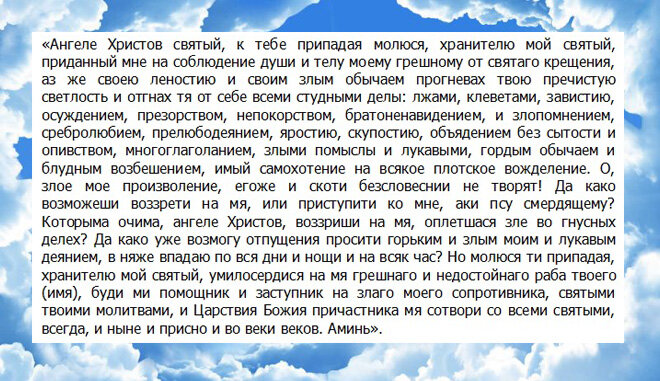 «Ангеле Христов святый, к тебе припадая молюся, хранителю мой святый, приданный мне на соблюдение души и телу моему грешному от святаго крещения, аз же своею леностию и своим злым обычаем прогневах твою пречистую светлость и отгнах тя от себе всеми студными делы: лжами, клеветами, завистию, осуждением, презорством, непокорством, братоненавидением, и злопомнением, сребролюбием, прелюбодеянием, яростию, скупостию, объядением без сытости и опивством, многоглаголанием, злыми помыслы и лукавыми, гордым обычаем и блудным возбешением, имый самохотение на всякое плотское вожделение. О, злое мое произволение, егоже и скоти безсловеснии не творят! Да како возможеши воззрети на мя, или приступити ко мне, аки псу смердящему? Которыма очима, ангеле Христов, воззриши на мя, оплетшася зле во гнусных делех? Да како уже возмогу отпущения просити горьким и злым моим и лукавым деянием, в няже впадаю по вся дни и нощи и на всяк час? Но молюся ти припадая, хранителю мой святый, умилосердися на мя грешнаго и недостойнаго раба твоего (имя), буди ми помощник и заступник на злаго моего сопротивника, святыми твоими молитвами, и Царствия Божия причастника мя сотвори со всеми святыми, всегда, и ныне и присно и во веки веков. Аминь».